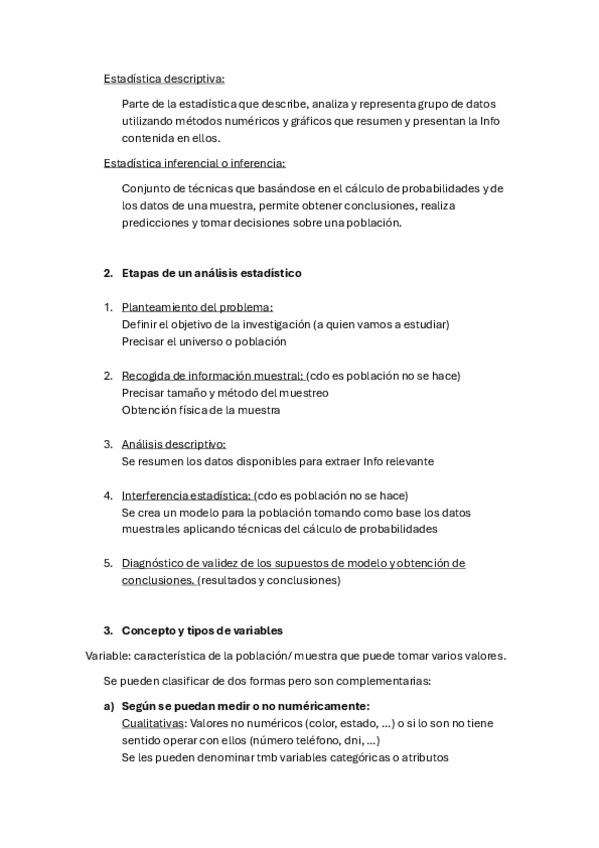 Estadística descriptiva:

Parte de la estadística que describe, analiza y representa grupo de datos utilizando métodos numéricos y gráficos que resumen y presentan la Info contenida en ellos.

Estadística inferencial o inferencia:

Conjunto de técnicas que basándose en el cálculo de probabilidades y de los datos de una muestra, permite obtener conclusiones, realiza predicciones y tomar decisiones sobre una población.

2. Etapas de un análisis estadístico

1. Planteamiento del problema:
Definir el objetivo de la investigación (a quien vamos a estudiar)
Precisar el universo o población

2. Recogida de información muestral: (cdo es población no se hace)
Precisar tamaño y método del muestreo
Obtención física de la muestra

3. Análisis descriptivo:
Se resumen los datos disponibles para extraer Info relevante

4. Interferencia estadística: (cdo es población no se hace)
Se crea un modelo para la población tomando como base los datos muestrales aplicando técnicas del cálculo de probabilidades

5. Diagnóstico de validez de los supuestos de modelo y obtención de conclusiones. (resultados y conclusiones)

3. Concepto y tipos de variables

Variable: característica de la población/ muestra que puede tomar varios valores.

Se pueden clasificar de dos formas pero son complementarias:

a) Según se puedan medir o no numéricamente:
Cualitativas: Valores no numéricos (color, estado, ...) o si lo son no tiene sentido operar con ellos (número teléfono, dni, ...)
Se les pueden denominar tmb variables categóricas o atributos